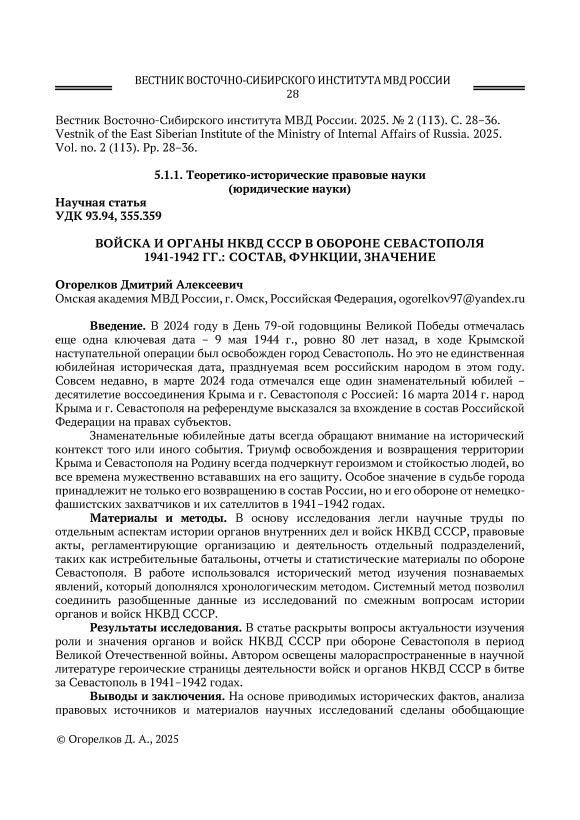 ВЕСТНИК ВОСТОЧНО-СИБИРСКОГО ИНСТИТУТА МВД РОССИИ
28

Вестник Восточно-Сибирского института МВД России. 2025. № 2 (113). С. 28–36.
Vestnik of the East Siberian Institute of the Ministry of Internal Affairs of Russia. 2025. Vol. no. 2 (113). Pp. 28–36.

5.1.1. Теоретико-исторические правовые науки
(юридические науки)

Научная статья
УДК 93.94, 355.359

ВОЙСКА И ОРГАНЫ НКВД СССР В ОБОРОНЕ СЕВАСТОПОЛЯ 1941-1942 ГГ.: СОСТАВ, ФУНКЦИИ, ЗНАЧЕНИЕ

Огорелков Дмитрий Алексеевич
Омская академия МВД России, г. Омск, Российская Федерация, ogorelkov97@yandex.ru

Введение. В 2024 году в День 79-ой годовщины Великой Победы отмечалась еще одна ключевая дата – 9 мая 1944 г., ровно 80 лет назад, в ходе Крымской наступательной операции был освобожден город Севастополь. Но это не единственная юбилейная историческая дата, празднуемая всем российским народом в этом году. Совсем недавно, в марте 2024 года отмечался еще один знаменательный юбилей – десятилетие воссоединения Крыма и г. Севастополя с Россией: 16 марта 2014 г. народ Крыма и г. Севастополя на референдуме высказался за вхождение в состав Российской Федерации на правах субъектов.

Знаменательные юбилейные даты всегда обращают внимание на исторический контекст того или иного события. Триумф освобождения и возвращения территории Крыма и Севастополя на Родину всегда подчеркнут героизмом и стойкостью людей, во все времена мужественно встававших на его защиту. Особое значение в судьбе города принадлежит не только его возвращению в состав России, но и его обороне от немецко-фашистских захватчиков и их сателлитов в 1941–1942 годах.

Материалы и методы. В основу исследования легли научные труды по отдельным аспектам истории органов внутренних дел и войск НКВД СССР, правовые акты, регламентирующие организацию и деятельность отдельный подразделений, таких как истребительные батальоны, отчеты и статистические материалы по обороне Севастополя. В работе использовался исторический метод изучения познаваемых явлений, который дополнялся хронологическим методом. Системный метод позволил соединить разобщенные данные из исследований по смежным вопросам истории органов и войск НКВД СССР.

Результаты исследования. В статье раскрыты вопросы актуальности изучения роли и значения органов и войск НКВД СССР при обороне Севастополя в период Великой Отечественной войны. Автором освещены малораспространенные в научной литературе героические страницы деятельности войск и органов НКВД СССР в битве за Севастополь в 1941–1942 годах.

Выводы и заключения. На основе приводимых исторических фактов, анализа правовых источников и материалов научных исследований сделаны обобщающие

© Огорелков Д. А., 2025